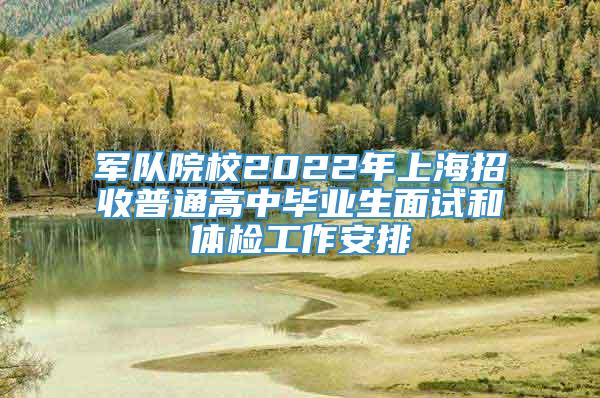 军队院校2022年上海招收普通高中毕业生面试和体检工作安排